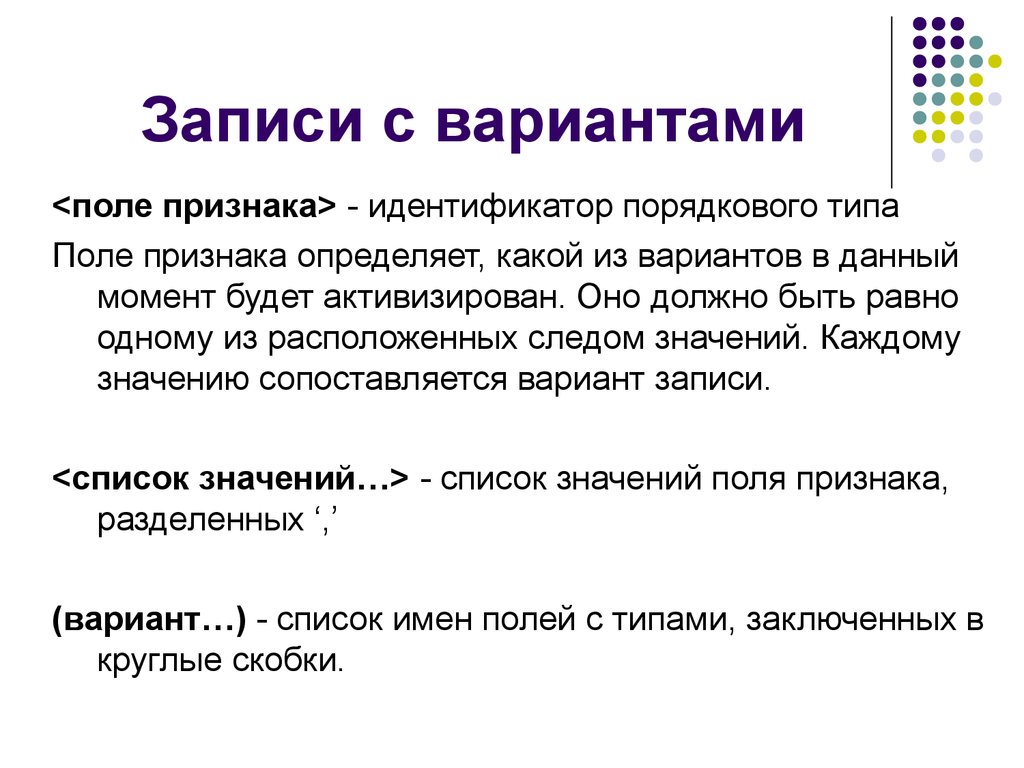 Записи с вариантами

<поле признака> - идентификатор порядкового типа

Поле признака определяет, какой из вариантов в данный момент будет активизирован. Оно должно быть равно одному из расположенных следом значений. Каждому значению сопоставляется вариант записи.

<список значений…> - список значений поля признака, разделенных ‘,’

(вариант…) - список имен полей с типами, заключенных в круглые скобки.